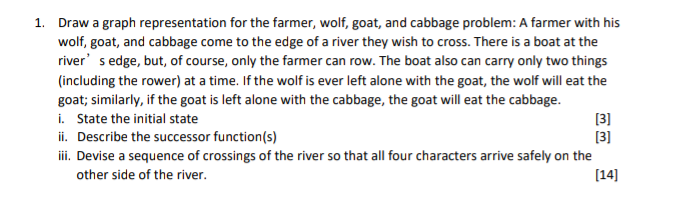 1. Draw a graph representation for the farmer, wolf, goat, and cabbage problem: A farmer with his wolf, goat, and cabbage come to the edge of a river they wish to cross. There is a boat at the river’ s edge, but, of course, only the farmer can row. The boat also can carry only two things (including the rower) at a time. If the wolf is ever left alone with the goat, the wolf will eat the goat; similarly, if the goat is left alone with the cabbage, the goat will eat the cabbage.

i. State the initial state [3]

ii. Describe the successor function(s) [3]

iii. Devise a sequence of crossings of the river so that all four characters arrive safely on the other side of the river. [14]